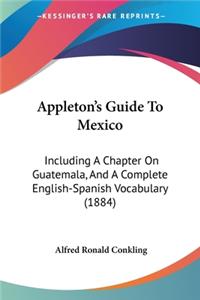 KESSINGER'S RARE REPRINTS

Appleton's Guide To Mexico

Including A Chapter On Guatemala, And A Complete English-Spanish Vocabulary (1884)

Alfred Ronald Conkling